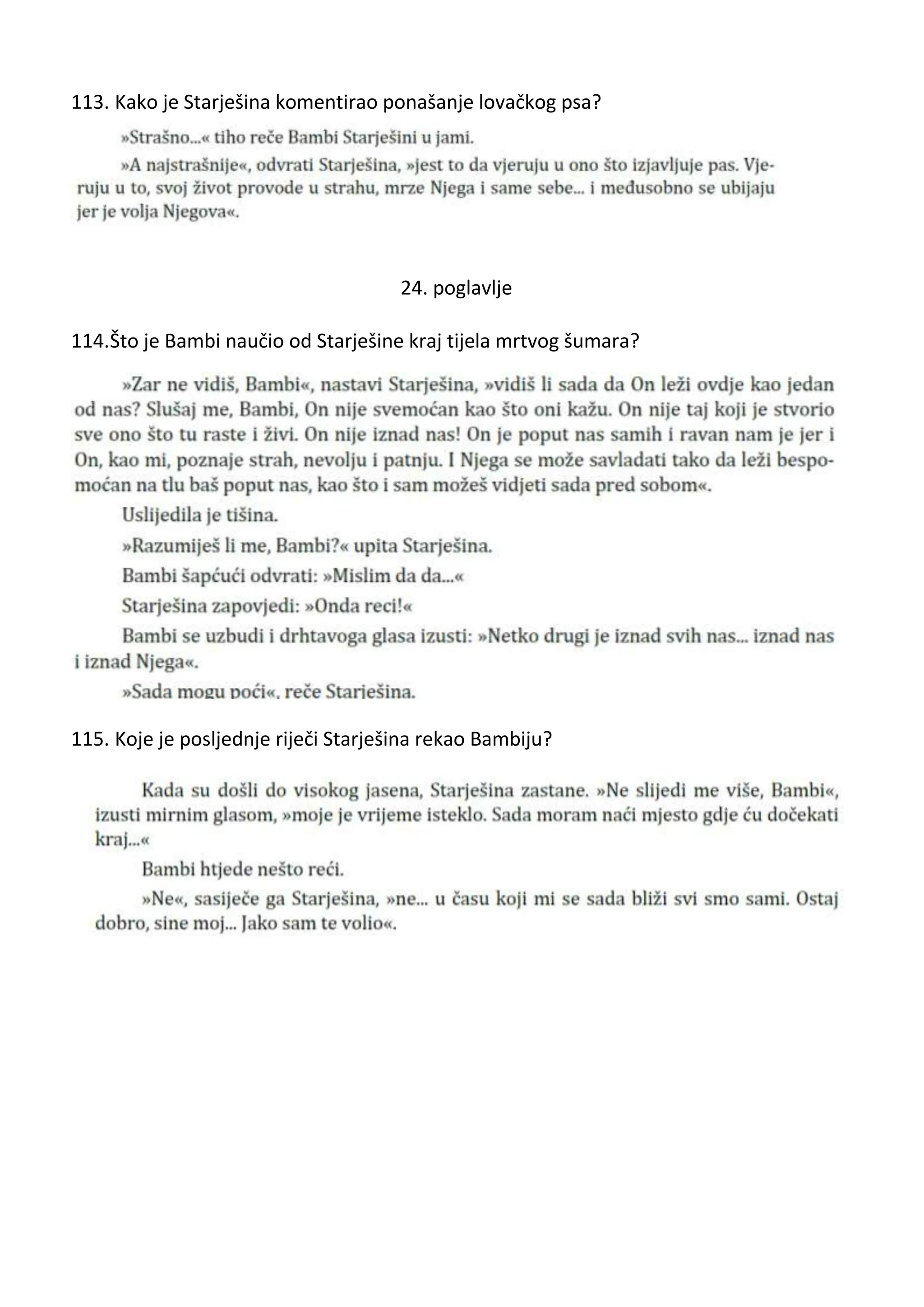 113. Kako je Starješina komentirao ponašanje lovačkog psa?

»Strašno...« tiho reče Bambi Starješini u jami.

»A najstrašnije«, odvrati Starješina, »jest to da vjeruju u ono što izjavljuje pas. Vjeruju u to, svoj život provode u strahu, mrze Njega i same sebe... i međusobno se ubijaju jer je volja Njegova«.

24. poglavlje

114.Što je Bambi naučio od Starješine kraj tijela mrtvog šumara?

»Zar ne vidiš, Bambi«, nastavi Starješina, »vidiš li sada da On leži ovdje kao jedan od nas? Slušaj me, Bambi, On nije svemoćan kao što oni kažu. On nije taj koji je stvorio sve ono što tu raste i živi. On nije iznad nas! On je poput nas samih i ravan nam je jer i On, kao mi, poznaje strah, nevolju i patnju. I Njega se može savladati tako da leži bespomoćan na tlu baš poput nas, kao što i sam možeš vidjeti sada pred sobom«.

Uslijedila je tišina.

»Razumiješ li me, Bambi?« upita Starješina.

Bambi šapćući odvrati: »Mislim da da...«

Starješina zapovjedi: »Onda reci!«

Bambi se uzbudi i drhtavoga glasa izusti: »Netko drugi je iznad svih nas... iznad nas i iznad Njega«.

»Sada mogu poći«, reče Starješina.

115. Koje je posljednje riječi Starješina rekao Bambiju?

Kada su došli do visokog jasena, Starješina zastane. »Ne slijedi me više, Bambi«, izusti mirnim glasom, »moje je vrijeme isteklo. Sada moram naći mjesto gdje ću dočekati kraj...«

Bambi htjede nešto reći.

»Ne«, sasiječe ga Starješina, »ne... u času koji mi se sada bliži svi smo sami. Ostaj dobro, sine moj... Jako sam te volio«.